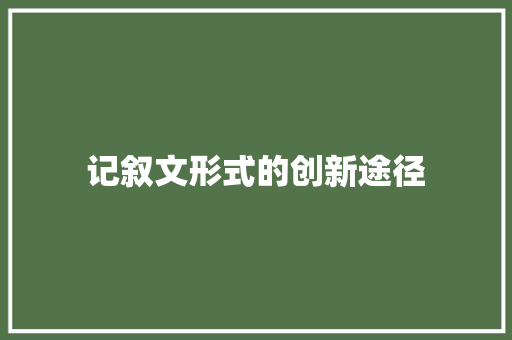 记叙文形式的创新途径